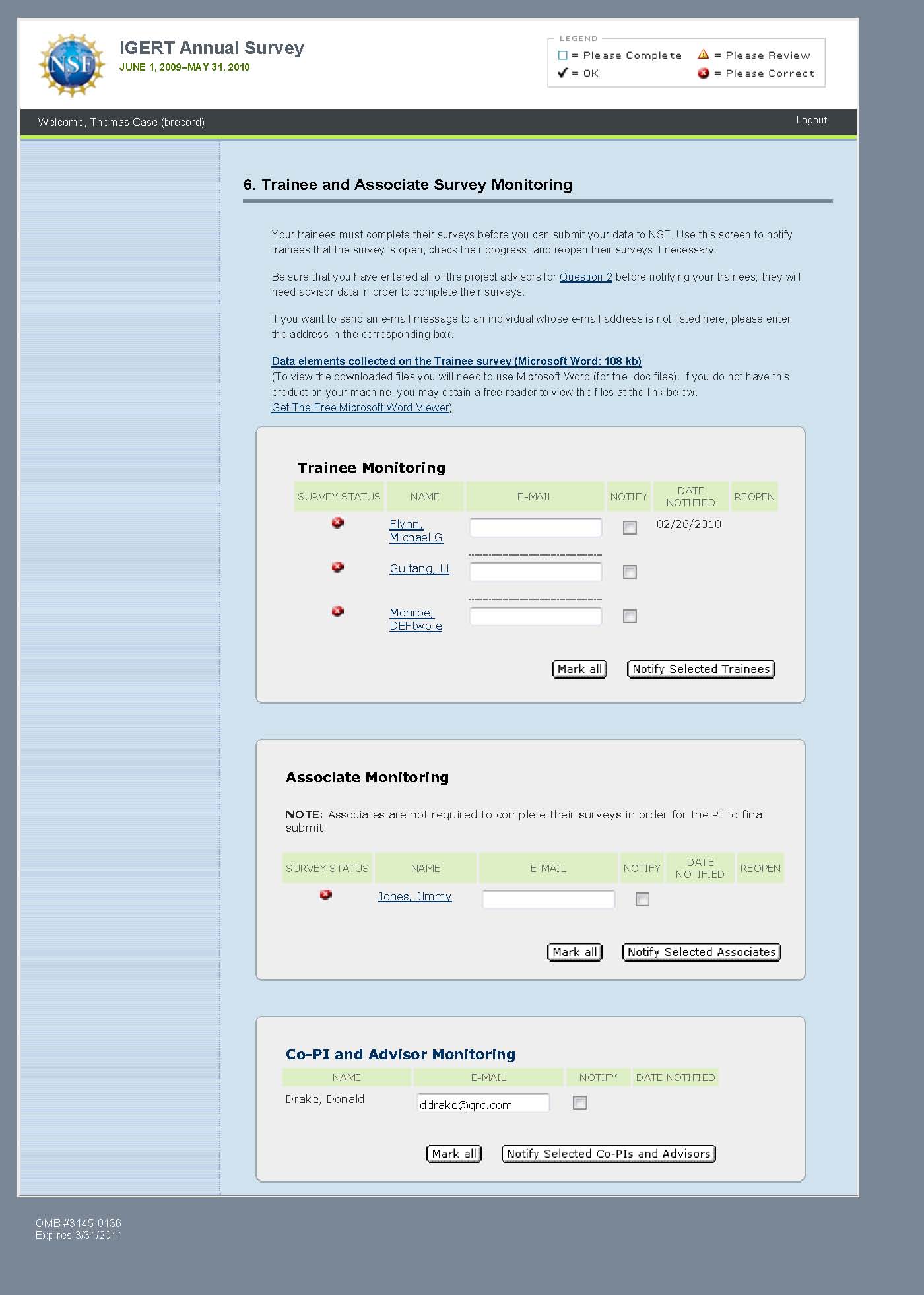 NSF

IGERT Annual Survey
JUNE 1, 2009–MAY 31, 2010

LEGEND
= Please Complete
= Please Review
= OK
= Please Correct

Welcome, Thomas Case (brecord)

Logout

6. Trainee and Associate Survey Monitoring

Your trainees must complete their surveys before you can submit your data to NSF. Use this screen to notify trainees that the survey is open, check their progress, and reopen their surveys if necessary.

Be sure that you have entered all of the project advisors for Question 2 before notifying your trainees; they will need advisor data in order to complete their surveys.

If you want to send an e-mail message to an individual whose e-mail address is not listed here, please enter the address in the corresponding box.

Data elements collected on the Trainee survey (Microsoft Word: 108 kb)
(To view the downloaded files you will need to use Microsoft Word (for the .doc files). If you do not have this product on your machine, you may obtain a free reader to view the files at the link below.
Get The Free Microsoft Word Viewer)

Trainee Monitoring

| SURVEY STATUS | NAME | E-MAIL | NOTIFY | DATE NOTIFIED | REOPEN |
|---|---|---|---|---|---|
| | Flynn, Michael G | | | 02/26/2010 | |
| | Guifang, Li | | | | |
| | Monroe, DEFtwo e | | | | |

Mark all
Notify Selected Trainees

Associate Monitoring

NOTE: Associates are not required to complete their surveys in order for the PI to final submit.

| SURVEY STATUS | NAME | E-MAIL | NOTIFY | DATE NOTIFIED | REOPEN |
|---|---|---|---|---|---|
| | Jones, Jimmy | | | | |

Mark all
Notify Selected Associates

Co-PI and Advisor Monitoring

| NAME | E-MAIL | NOTIFY | DATE NOTIFIED |
|---|---|---|---|
| Drake, Donald | ddrake@qrc.com | | |

Mark all
Notify Selected Co-PIs and Advisors

OMB #3145-0136
Expires 3/31/2011